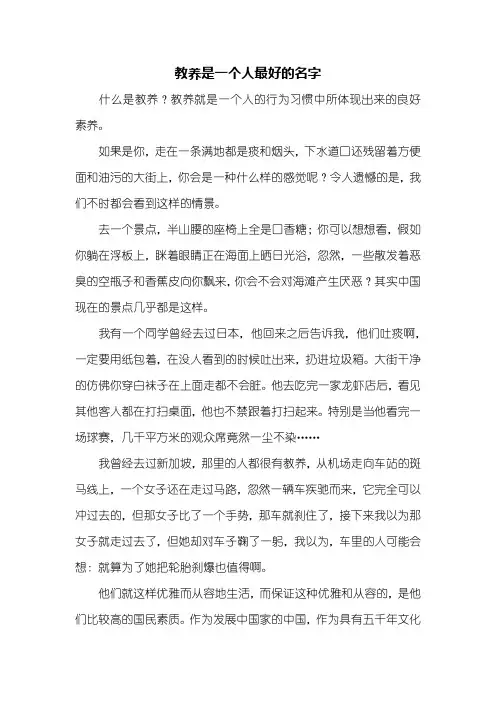 教养是一个人最好的名字

什么是教养？教养就是一个人的行为习惯中所体现出来的良好素养。

如果是你，走在一条满地都是痰和烟头，下水道口还残留着方便面和油污的大街上，你会是一种什么样的感觉呢？令人遗憾的是，我们不时都会看到这样的情景。

去一个景点，半山腰的座椅上全是口香糖；你可以想想看，假如你躺在浮板上，眯着眼睛正在海面上晒日光浴，忽然，一些散发着恶臭的空瓶子和香蕉皮向你飘来，你会不会对海滩产生厌恶？其实中国现在的景点几乎都是这样。

我有一个同学曾经去过日本，他回来之后告诉我，他们吐痰啊，一定要用纸包着，在没人看到的时候吐出来，扔进垃圾箱。大街干净的仿佛你穿白袜子在上面走都不会脏。他去吃完一家龙虾店后，看见其他客人都在打扫桌面，他也不禁跟着打扫起来。特别是当他看完一场球赛，几千平方米的观众席竟然一尘不染……

我曾经去过新加坡，那里的人都很有教养，从机场走向车站的斑马线上，一个女子还在走过马路，忽然一辆车疾驰而来，它完全可以冲过去的，但那女子比了一个手势，那车就刹住了，接下来我以为那女子就走过去了，但她却对车子鞠了一躬，我以为，车里的人可能会想：就算为了她把轮胎刹爆也值得啊。

他们就这样优雅而从容地生活，而保证这种优雅和从容的，是他们比较高的国民素质。作为发展中国家的中国，作为具有五千年文化